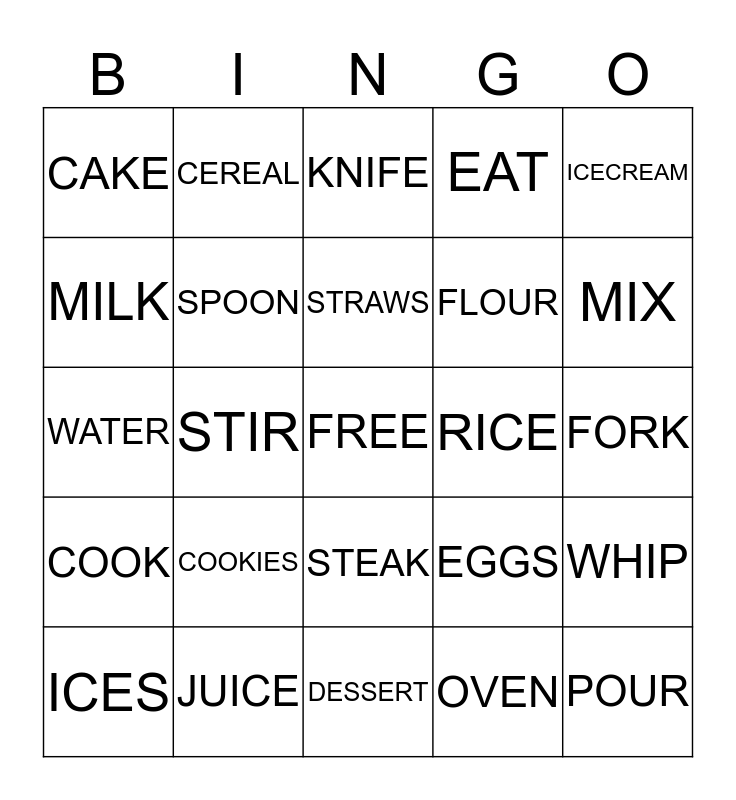 | B | I | N | G | O |
|---|---|---|---|---|
| CAKE | CEREAL | KNIFE | EAT | ICECREAM |
| MILK | SPOON | STRAWS | FLOUR | MIX |
| WATER | STIR | FREE | RICE | FORK |
| COOK | COOKIES | STEAK | EGGS | WHIP |
| ICES | JUICE | DESSERT | OVEN | POUR |